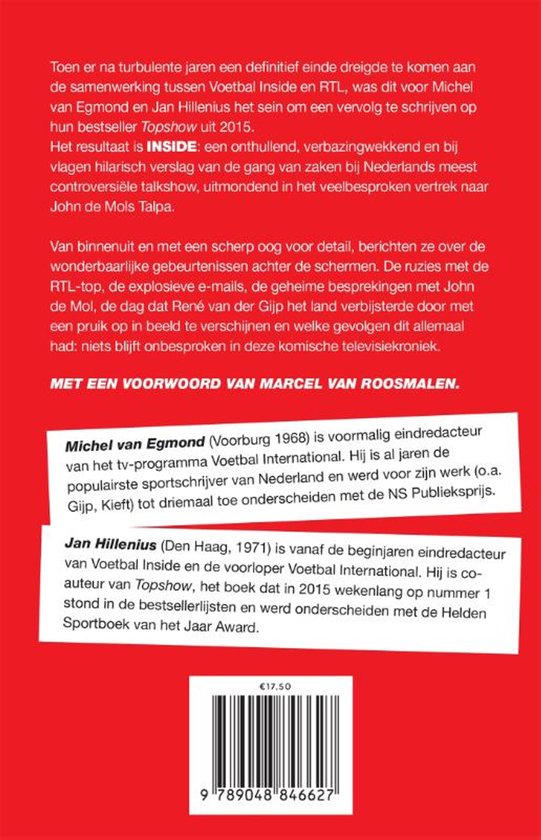 Toen er na turbulente jaren een definitief einde dreigde te komen aan de samenwerking tussen Voetbal Inside en RTL, was dit voor Michel van Egmond en Jan Hillenius het sein om een vervolg te schrijven op hun bestseller Topshow uit 2015.
Het resultaat is INSIDE: een onthullend, verbazingwekkend en bij vlagen hilarisch verslag van de gang van zaken bij Nederlands meest controversiële talkshow, uitmondend in het veelbesproken vertrek naar John de Mols Talpa.

Van binnenuit en met een scherp oog voor detail, berichten ze over de wonderbaarlijke gebeurtenissen achter de schermen. De ruzies met de RTL-top, de explosieve e-mails, de geheime besprekingen met John de Mol, de dag dat René van der Gijp het land verbijsterde door met een pruik op in beeld te verschijnen en welke gevolgen dit allemaal had: niets blijft onbesproken in deze komische televisiekroniek.

MET EEN VOORWOORD VAN MARCEL VAN ROOSMALEN.

Michel van Egmond (Voorburg 1968) is voormalig eindredacteur van het tv-programma Voetbal International. Hij is al jaren de populairste sportschrijver van Nederland en werd voor zijn werk (o.a. Gijp, Kieft) tot driemaal toe onderscheiden met de NS Publieksprijs.

Jan Hillenius (Den Haag, 1971) is vanaf de beginjaren eindredacteur van Voetbal Inside en de voorloper Voetbal International. Hij is co-auteur van Topshow, het boek dat in 2015 wekenlang op nummer 1 stond in de bestsellerlijsten en werd onderscheiden met de Helden Sportboek van het Jaar Award.

€17,50

9 789048 846627